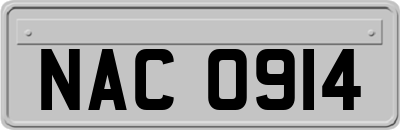 NAC 0914